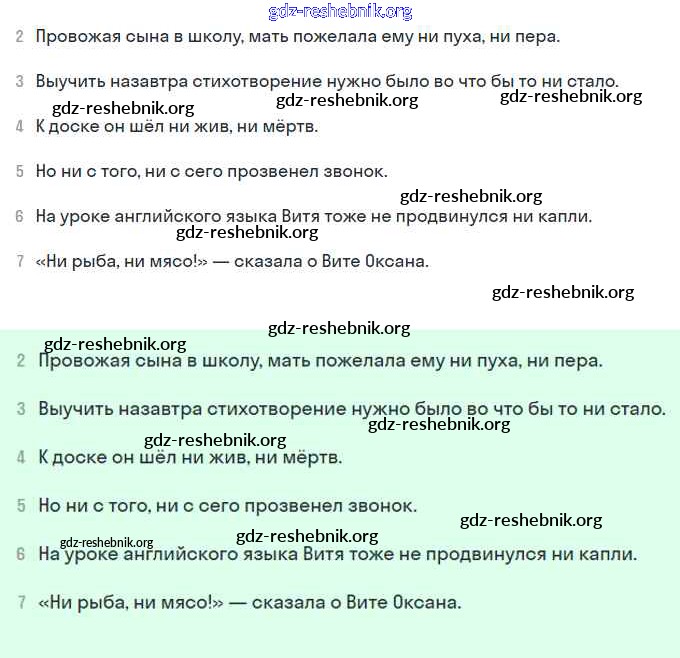 gdz-reshebnik.org

2 Провожая сына в школу, мать пожелала ему ни пуха, ни пера.

3 Выучить назавтра стихотворение нужно было во что бы то ни стало.

gdz-reshebnik.org gdz-reshebnik.org gdz-reshebnik.org

4 К доске он шёл ни жив, ни мёртв.

5 Но ни с того, ни с сего прозвенел звонок.

gdz-reshebnik.org

6 На уроке английского языка Витя тоже не продвинулся ни капли.

gdz-reshebnik.org

7 «Ни рыба, ни мясо!» — сказала о Вите Оксана.

gdz-reshebnik.org

gdz-reshebnik.org

gdz-reshebnik.org

2 Провожая сына в школу, мать пожелала ему ни пуха, ни пера.

3 Выучить назавтра стихотворение нужно было во что бы то ни стало.

gdz-reshebnik.org

gdz-reshebnik.org

4 К доске он шёл ни жив, ни мёртв.

5 Но ни с того, ни с сего прозвенел звонок.

gdz-reshebnik.org

gdz-reshebnik.org gdz-reshebnik.org

6 На уроке английского языка Витя тоже не продвинулся ни капли.

7 «Ни рыба, ни мясо!» — сказала о Вите Оксана.